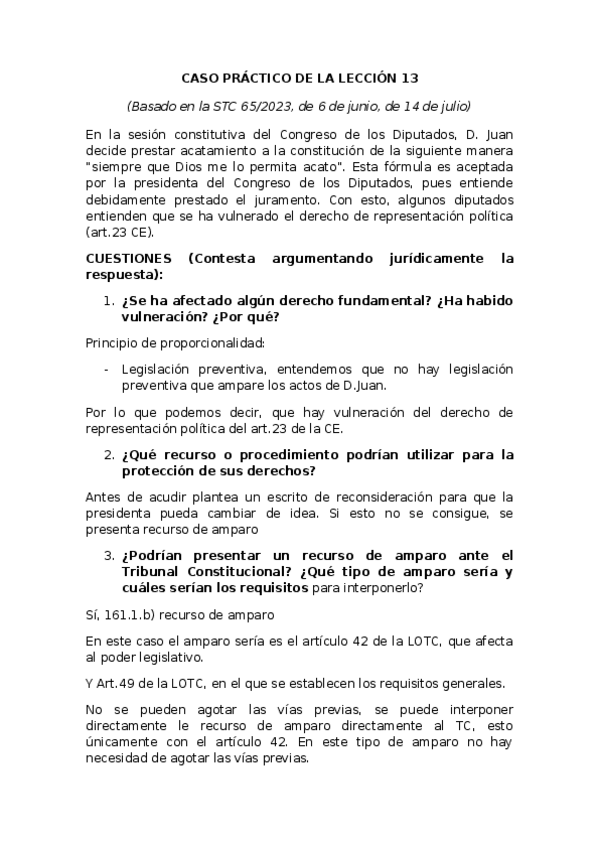 CASO PRÁCTICO DE LA LECCIÓN 13

(Basado en la STC 65/2023, de 6 de junio, de 14 de julio)

En la sesión constitutiva del Congreso de los Diputados, D. Juan decide prestar acatamiento a la constitución de la siguiente manera "siempre que Dios me lo permita acato". Esta fórmula es aceptada por la presidenta del Congreso de los Diputados, pues entiende debidamente prestado el juramento. Con esto, algunos diputados entienden que se ha vulnerado el derecho de representación política (art.23 CE).

CUESTIONES (Contesta argumentando jurídicamente la respuesta):

1. ¿Se ha afectado algún derecho fundamental? ¿Ha habido vulneración? ¿Por qué?

Principio de proporcionalidad:

- Legislación preventiva, entendemos que no hay legislación preventiva que ampare los actos de D.Juan.

Por lo que podemos decir, que hay vulneración del derecho de representación política del art.23 de la CE.

2. ¿Qué recurso o procedimiento podrían utilizar para la protección de sus derechos?

Antes de acudir plantea un escrito de reconsideración para que la presidenta pueda cambiar de idea. Si esto no se consigue, se presenta recurso de amparo

3. ¿Podrían presentar un recurso de amparo ante el Tribunal Constitucional? ¿Qué tipo de amparo sería y cuáles serían los requisitos para interponerlo?

Sí, 161.1.b) recurso de amparo

En este caso el amparo sería es el artículo 42 de la LOTC, que afecta al poder legislativo.

Y Art.49 de la LOTC, en el que se establecen los requisitos generales.

No se pueden agotar las vías previas, se puede interponer directamente le recurso de amparo directamente al TC, esto únicamente con el artículo 42. En este tipo de amparo no hay necesidad de agotar las vías previas.